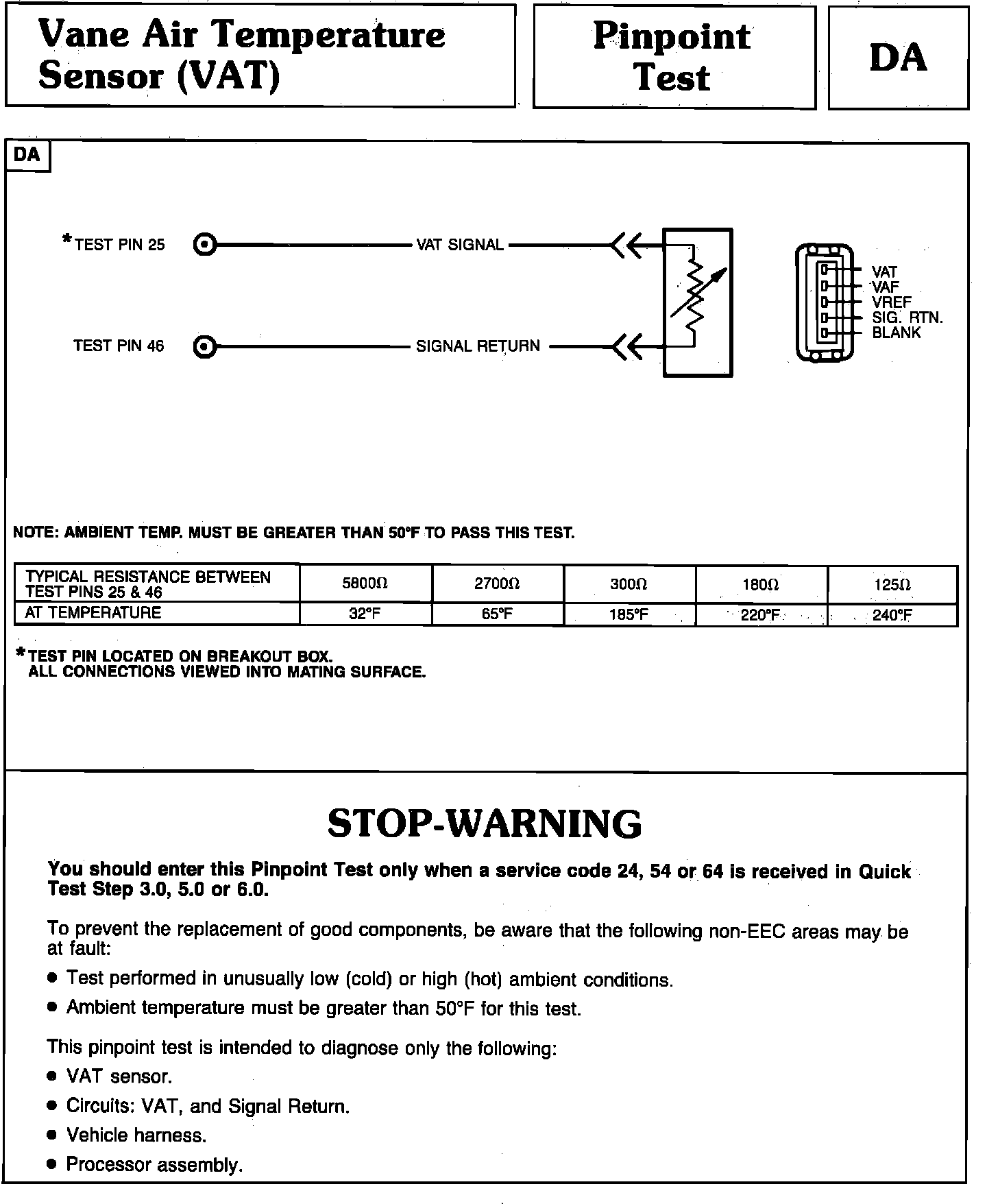 Vane Air Temperature Sensor (VAT)

Pinpoint Test

DA

DA

*TEST PIN 25

VAT SIGNAL

TEST PIN 46

SIGNAL RETURN

VAT
VAF
VREF
SIG. RTN.
BLANK

NOTE: AMBIENT TEMP. MUST BE GREATER THAN 50°F TO PASS THIS TEST.

| TYPICAL RESISTANCE BETWEEN TEST PINS 25 & 46 | 5800Ω | 2700Ω | 300Ω | 180Ω | 125Ω |
|---|---|---|---|---|---|
| AT TEMPERATURE | 32°F | 65°F | 185°F | 220°F | 240°F |

*TEST PIN LOCATED ON BREAKOUT BOX.
ALL CONNECTIONS VIEWED INTO MATING SURFACE.

STOP-WARNING

You should enter this Pinpoint Test only when a service code 24, 54 or 64 is received in Quick Test Step 3.0, 5.0 or 6.0.

To prevent the replacement of good components, be aware that the following non-EEC areas may be at fault:

• Test performed in unusually low (cold) or high (hot) ambient conditions.

• Ambient temperature must be greater than 50°F for this test.

This pinpoint test is intended to diagnose only the following:

• VAT sensor.

• Circuits: VAT, and Signal Return.

• Vehicle harness.

• Processor assembly.